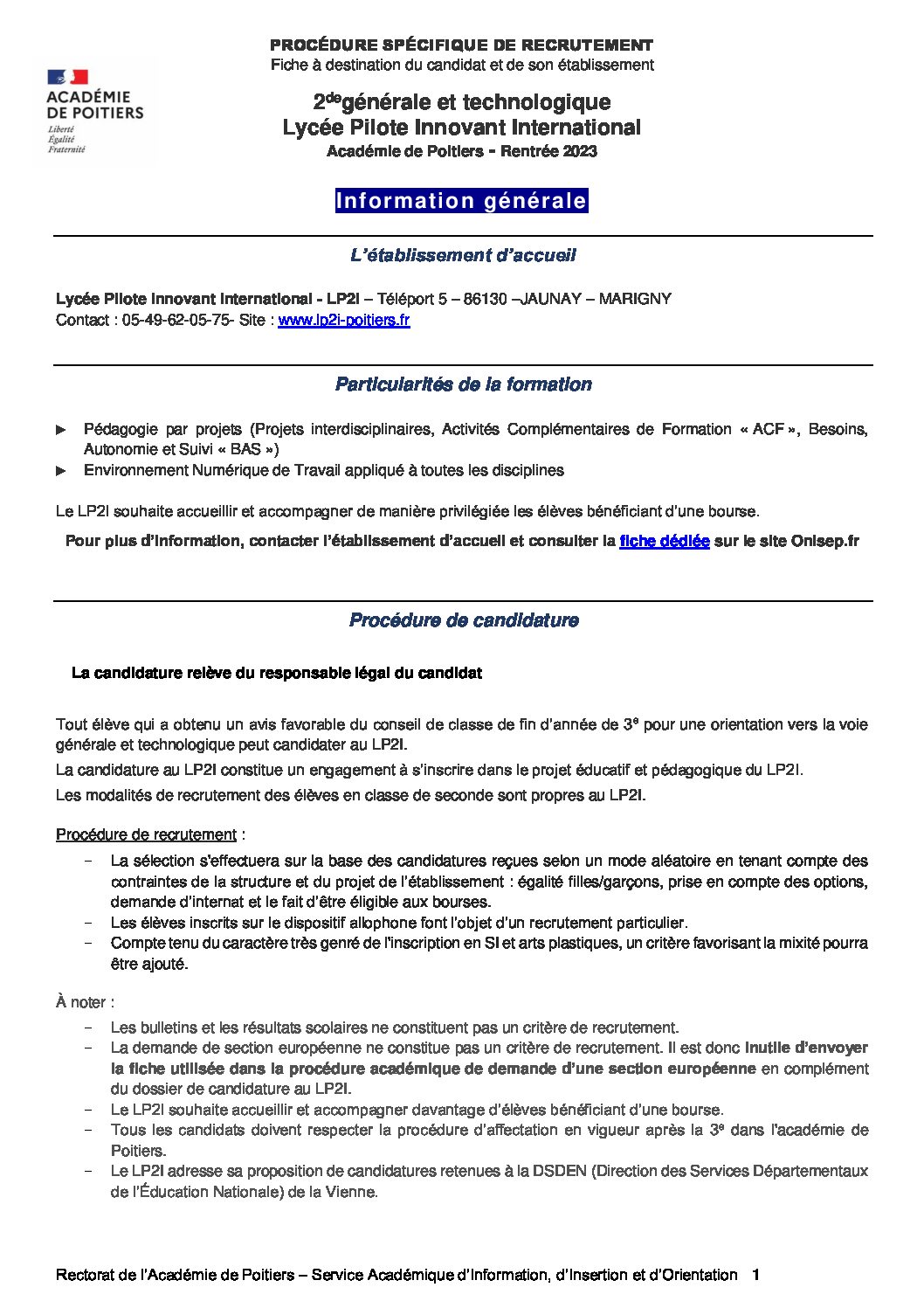 ACADÉMIE DE POITIERS
Liberté
Égalité
Fraternité

PROCÉDURE SPÉCIFIQUE DE RECRUTEMENT
Fiche à destination du candidat et de son établissement

2$^{de}$générale et technologique
Lycée Pilote Innovant International
Académie de Poitiers - Rentrée 2023

Information générale

L'établissement d'accueil

Lycée Pilote Innovant International - LP2I – Téléport 5 – 86130 –JAUNAY – MARIGNY
Contact : 05-49-62-05-75- Site : www.lp2i-poitiers.fr

Particularités de la formation

► Pédagogie par projets (Projets interdisciplinaires, Activités Complémentaires de Formation « ACF », Besoins, Autonomie et Suivi « BAS »)
► Environnement Numérique de Travail appliqué à toutes les disciplines

Le LP2I souhaite accueillir et accompagner de manière privilégiée les élèves bénéficiant d'une bourse.

Pour plus d'information, contacter l'établissement d'accueil et consulter la fiche dédiée sur le site Onisep.fr

Procédure de candidature

La candidature relève du responsable légal du candidat

Tout élève qui a obtenu un avis favorable du conseil de classe de fin d'année de 3$^{e}$ pour une orientation vers la voie générale et technologique peut candidater au LP2I.

La candidature au LP2I constitue un engagement à s'inscrire dans le projet éducatif et pédagogique du LP2I.

Les modalités de recrutement des élèves en classe de seconde sont propres au LP2I.

Procédure de recrutement :
– La sélection s'effectuera sur la base des candidatures reçues selon un mode aléatoire en tenant compte des contraintes de la structure et du projet de l'établissement : égalité filles/garçons, prise en compte des options, demande d'internat et le fait d'être éligible aux bourses.
– Les élèves inscrits sur le dispositif allophone font l'objet d'un recrutement particulier.
– Compte tenu du caractère très genré de l'inscription en SI et arts plastiques, un critère favorisant la mixité pourra être ajouté.

À noter :
– Les bulletins et les résultats scolaires ne constituent pas un critère de recrutement.
– La demande de section européenne ne constitue pas un critère de recrutement. Il est donc inutile d'envoyer la fiche utilisée dans la procédure académique de demande d'une section européenne en complément du dossier de candidature au LP2I.
– Le LP2I souhaite accueillir et accompagner davantage d'élèves bénéficiant d'une bourse.
– Tous les candidats doivent respecter la procédure d'affectation en vigueur après la 3$^{e}$ dans l'académie de Poitiers.
– Le LP2I adresse sa proposition de candidatures retenues à la DSDEN (Direction des Services Départementaux de l'Éducation Nationale) de la Vienne.

Rectorat de l'Académie de Poitiers – Service Académique d'Information, d'Insertion et d'Orientation 1